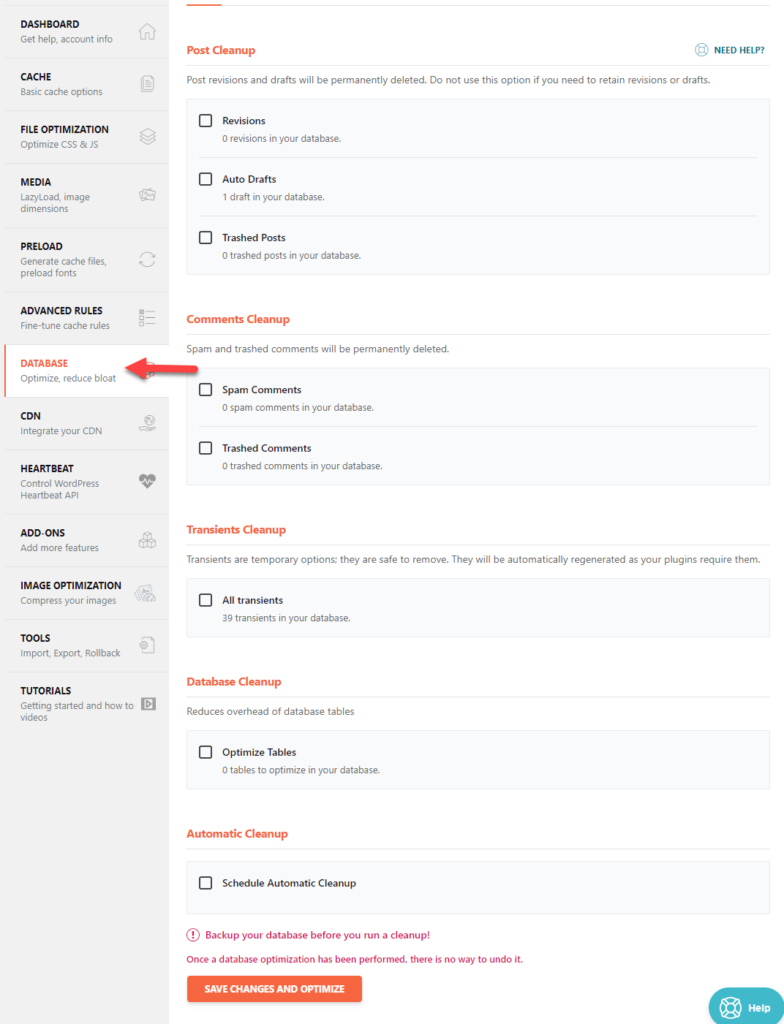 DASHBOARD
Get help, account info

CACHE
Basic cache options

FILE OPTIMIZATION
Optimize CSS & JS

MEDIA
LazyLoad, image dimensions

PRELOAD
Generate cache files, preload fonts

ADVANCED RULES
Fine-tune cache rules

DATABASE
Optimize, reduce bloat

CDN
Integrate your CDN

HEARTBEAT
Control WordPress Heartbeat API

ADD-ONS
Add more features

IMAGE OPTIMIZATION
Compress your images

TOOLS
Import, Export, Rollback

TUTORIALS
Getting started and how to videos

Post Cleanup

NEED HELP?

Post revisions and drafts will be permanently deleted. Do not use this option if you need to retain revisions or drafts.

Revisions
0 revisions in your database.

Auto Drafts
1 draft in your database.

Trashed Posts
0 trashed posts in your database.

Comments Cleanup

Spam and trashed comments will be permanently deleted.

Spam Comments
0 spam comments in your database.

Trashed Comments
0 trashed comments in your database.

Transients Cleanup

Transients are temporary options; they are safe to remove. They will be automatically regenerated as your plugins require them.

All transients
39 transients in your database.

Database Cleanup

Reduces overhead of database tables

Optimize Tables
0 tables to optimize in your database.

Automatic Cleanup

Schedule Automatic Cleanup

Backup your database before you run a cleanup!

Once a database optimization has been performed, there is no way to undo it.

SAVE CHANGES AND OPTIMIZE

Help